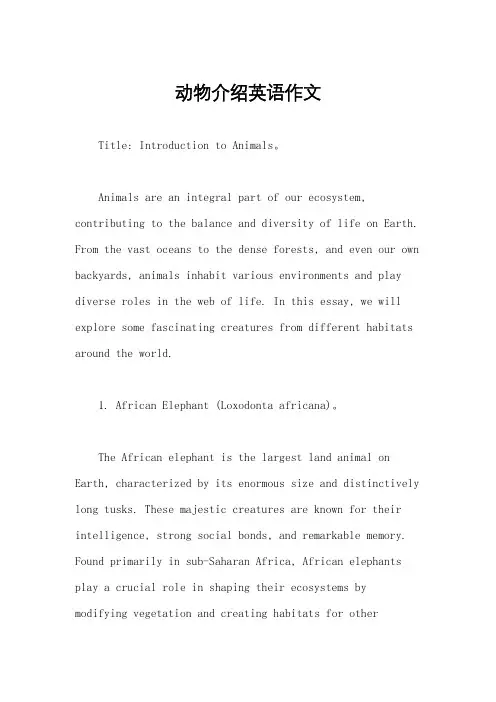 动物介绍英语作文

Title: Introduction to Animals。

Animals are an integral part of our ecosystem, contributing to the balance and diversity of life on Earth. From the vast oceans to the dense forests, and even our own backyards, animals inhabit various environments and play diverse roles in the web of life. In this essay, we will explore some fascinating creatures from different habitats around the world.

1. African Elephant (Loxodonta africana)。

The African elephant is the largest land animal on Earth, characterized by its enormous size and distinctively long tusks. These majestic creatures are known for their intelligence, strong social bonds, and remarkable memory. Found primarily in sub-Saharan Africa, African elephants play a crucial role in shaping their ecosystems by modifying vegetation and creating habitats for other